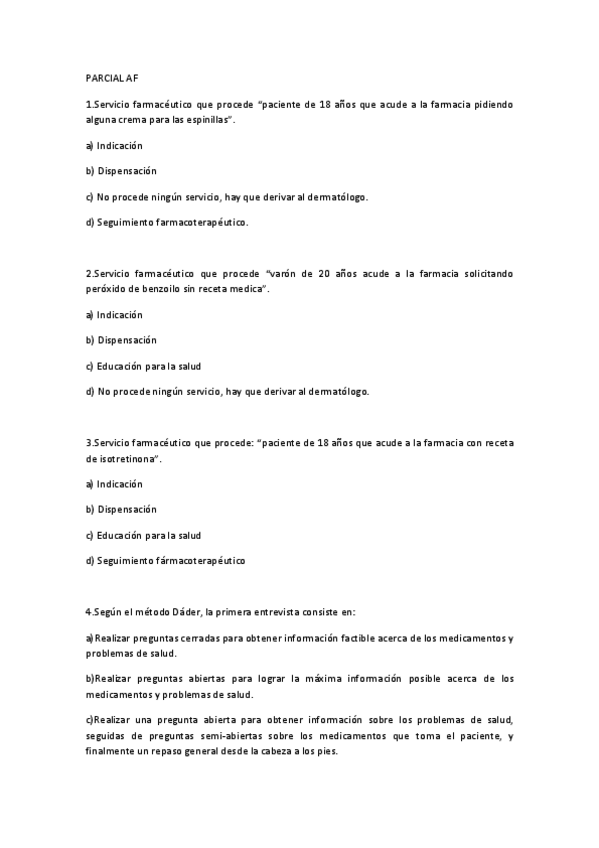 PARCIAL AF

1.Servicio farmacéutico que procede "paciente de 18 años que acude a la farmacia pidiendo alguna crema para las espinillas".

a) Indicación

b) Dispensación

c) No procede ningún servicio, hay que derivar al dermatólogo.

d) Seguimiento farmacoterapéutico.

2.Servicio farmacéutico que procede "varón de 20 años acude a la farmacia solicitando peróxido de benzoilo sin receta medica".

a) Indicación

b) Dispensación

c) Educación para la salud

d) No procede ningún servicio, hay que derivar al dermatólogo.

3.Servicio farmacéutico que procede: "paciente de 18 años que acude a la farmacia con receta de isotretinona".

a) Indicación

b) Dispensación

c) Educación para la salud

d) Seguimiento fármacoterapéutico

4.Según el método Dáder, la primera entrevista consiste en:

a)Realizar preguntas cerradas para obtener información factible acerca de los medicamentos y problemas de salud.

b)Realizar preguntas abiertas para lograr la máxima información posible acerca de los medicamentos y problemas de salud.

c)Realizar una pregunta abierta para obtener información sobre los problemas de salud, seguidas de preguntas semi-abiertas sobre los medicamentos que toma el paciente, y finalmente un repaso general desde la cabeza a los pies.